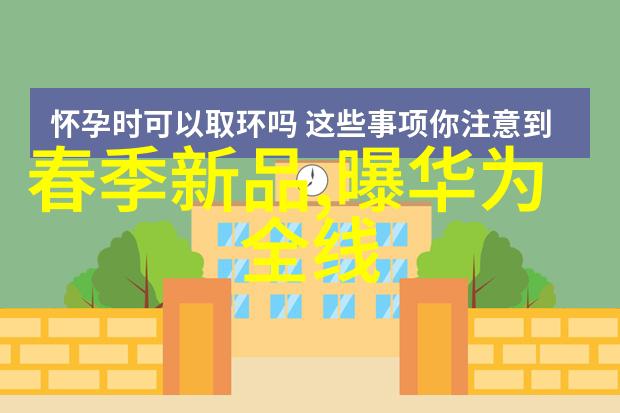 怀孕时可以取环吗 这些事项你注意到

春季新品,曝华为全线